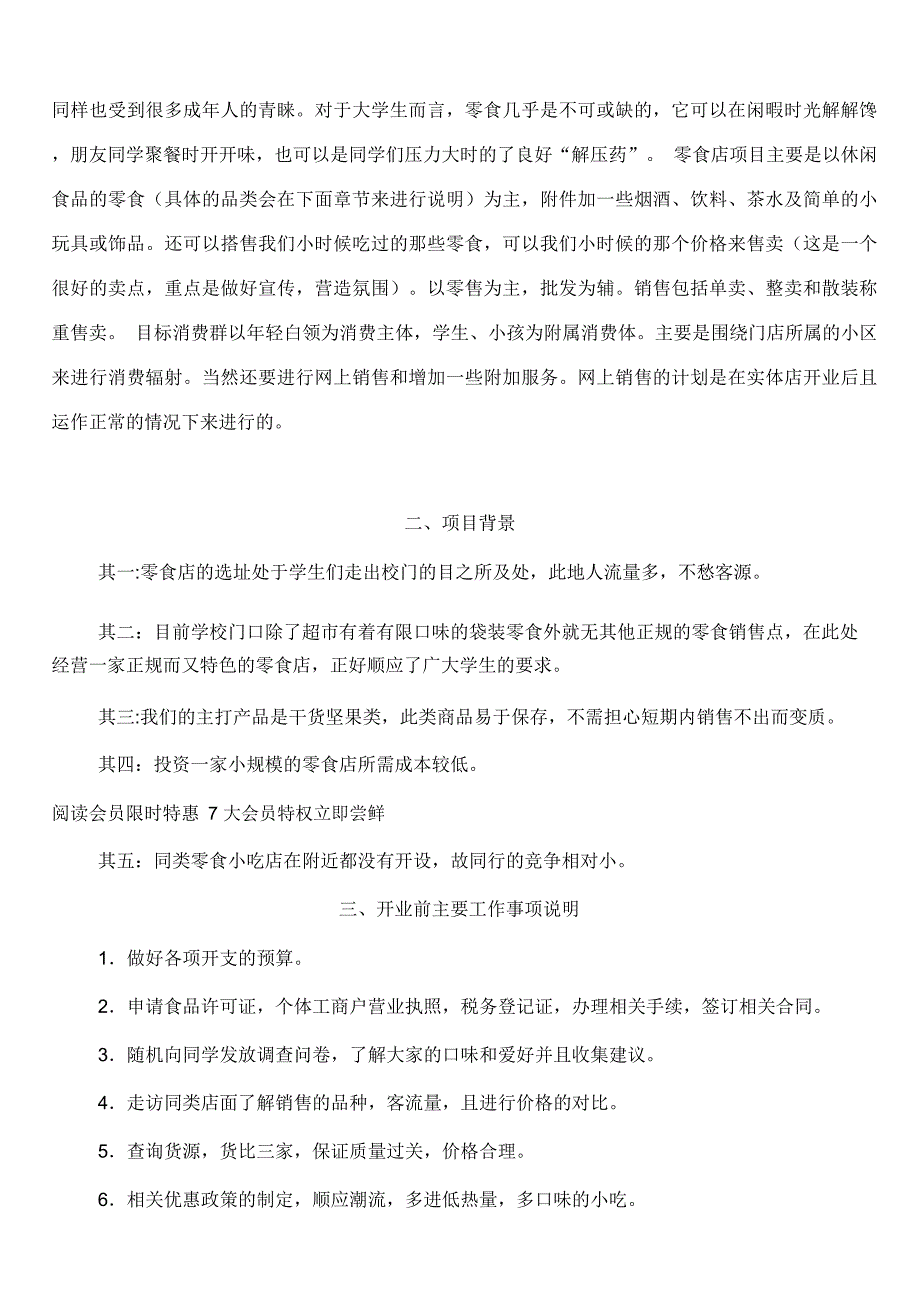 同样也受到很多成年人的青睐。对于大学生而言，零食几乎是不可或缺的，它可以在闲暇时光解解馋，朋友同学聚餐时开开味，也可以是同学们压力大时的了良好“解压药”。 零食店项目主要是以休闲食品的零食（具体的品类会在下面章节来进行说明）为主，附件加一些烟酒、饮料、茶水及简单的小玩具或饰品。还可以搭售我们小时候吃过的那些零食，可以我们小时候的那个价格来售卖（这是一个很好的卖点，重点是做好宣传，营造氛围）。以零售为主，批发为辅。销售包括单卖、整卖和散装称重售卖。 目标消费群以年轻白领为消费主体，学生、小孩为附属消费体。主要是围绕门店所属的小区来进行消费辐射。当然还要进行网上销售和增加一些附加服务。网上销售的计划是在实体店开业后且运作正常的情况下来进行的。

二、项目背景

其一:零食店的选址处于学生们走出校门的目之所及处，此地人流量多，不愁客源。

其二：目前学校门口除了超市有着有限口味的袋装零食外就无其他正规的零食销售点，在此处经营一家正规而又特色的零食店，正好顺应了广大学生的要求。

其三:我们的主打产品是干货坚果类，此类商品易于保存，不需担心短期内销售不出而变质。

其四：投资一家小规模的零食店所需成本较低。

阅读会员限时特惠 7 大会员特权立即尝鲜

其五：同类零食小吃店在附近都没有开设，故同行的竞争相对小。

三、开业前主要工作事项说明

1．做好各项开支的预算。

2．申请食品许可证，个体工商户营业执照，税务登记证，办理相关手续，签订相关合同。

3．随机向同学发放调查问卷，了解大家的口味和爱好并且收集建议。

4．走访同类店面了解销售的品种，客流量，且进行价格的对比。

5．查询货源，货比三家，保证质量过关，价格合理。

6．相关优惠政策的制定，顺应潮流，多进低热量，多口味的小吃。